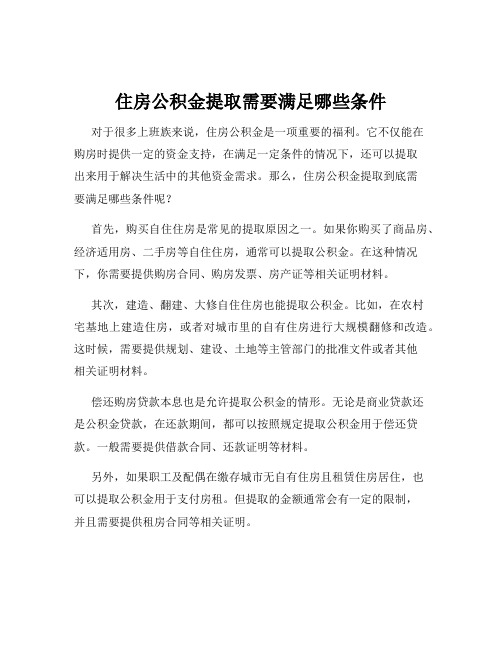 住房公积金提取需要满足哪些条件

对于很多上班族来说，住房公积金是一项重要的福利。它不仅能在购房时提供一定的资金支持，在满足一定条件的情况下，还可以提取出来用于解决生活中的其他资金需求。那么，住房公积金提取到底需要满足哪些条件呢？

首先，购买自住住房是常见的提取原因之一。如果你购买了商品房、经济适用房、二手房等自住住房，通常可以提取公积金。在这种情况下，你需要提供购房合同、购房发票、房产证等相关证明材料。

其次，建造、翻建、大修自住住房也能提取公积金。比如，在农村宅基地上建造住房，或者对城市里的自有住房进行大规模翻修和改造。这时候，需要提供规划、建设、土地等主管部门的批准文件或者其他相关证明材料。

偿还购房贷款本息也是允许提取公积金的情形。无论是商业贷款还是公积金贷款，在还款期间，都可以按照规定提取公积金用于偿还贷款。一般需要提供借款合同、还款证明等材料。

另外，如果职工及配偶在缴存城市无自有住房且租赁住房居住，也可以提取公积金用于支付房租。但提取的金额通常会有一定的限制，并且需要提供租房合同等相关证明。